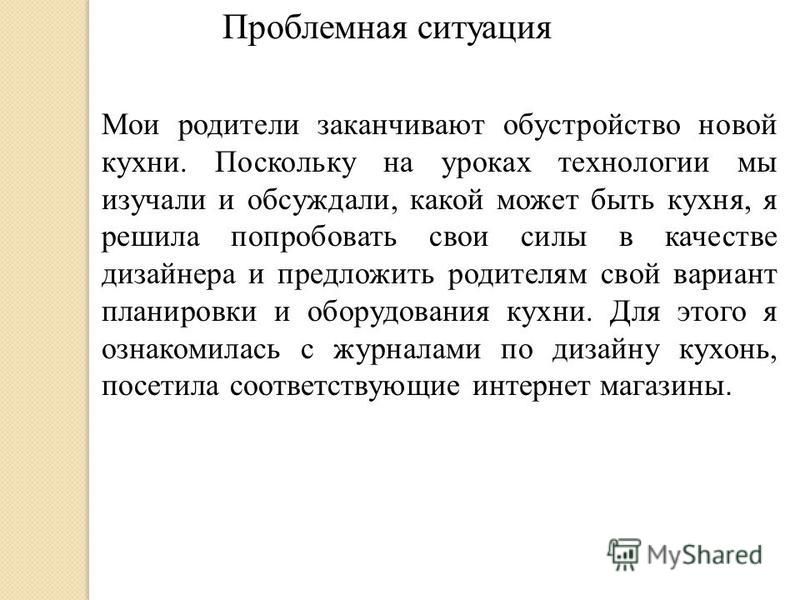 Проблемная ситуация

Мои родители заканчивают обустройство новой кухни. Поскольку на уроках технологии мы изучали и обсуждали, какой может быть кухня, я решила попробовать свои силы в качестве дизайнера и предложить родителям свой вариант планировки и оборудования кухни. Для этого я ознакомилась с журналами по дизайну кухонь, посетила соответствующие интернет магазины.

MyShared